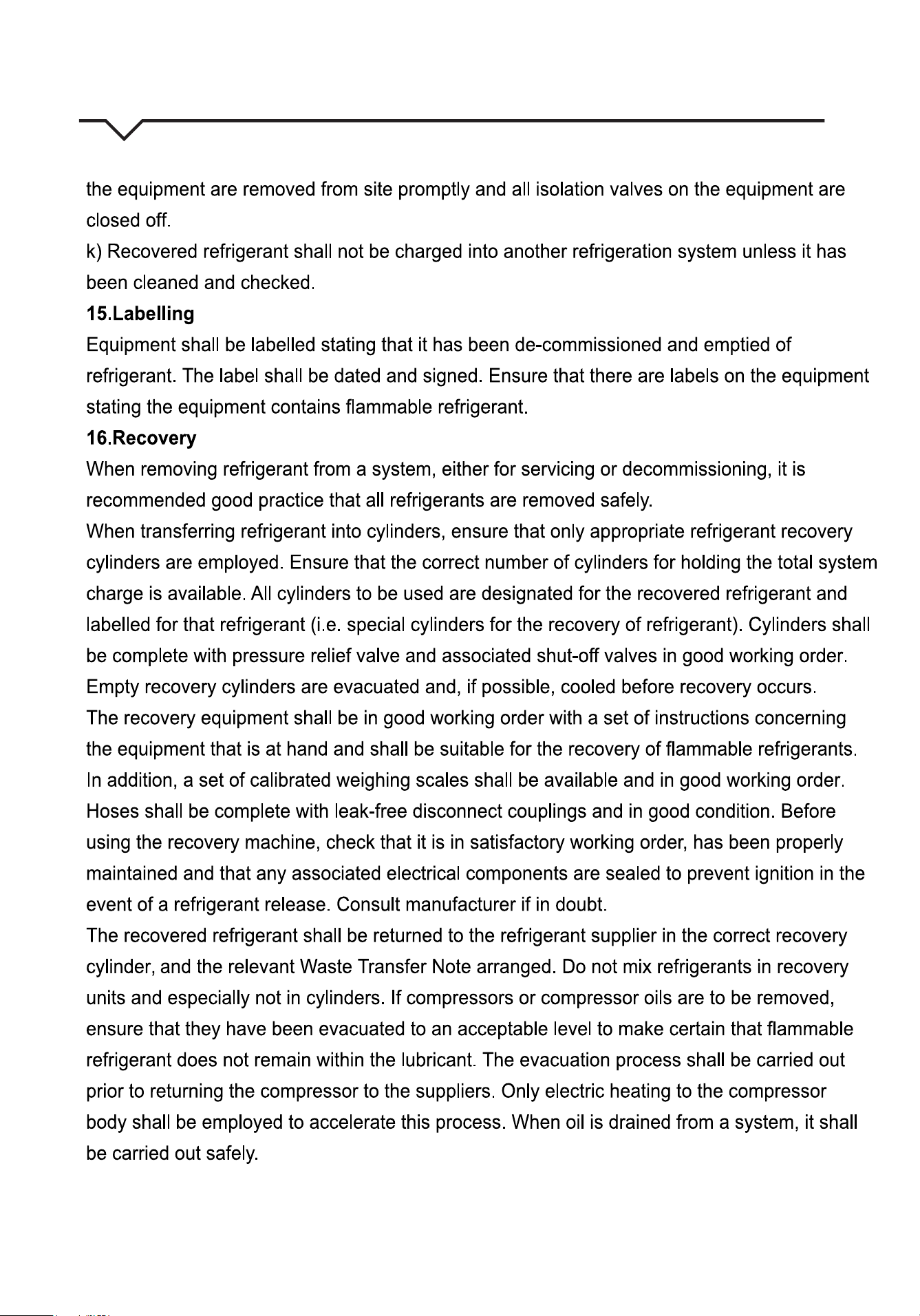 the equipment are removed from site promptly and all isolation valves on the equipment are closed off.

k) Recovered refrigerant shall not be charged into another refrigeration system unless it has been cleaned and checked.

15.Labelling

Equipment shall be labelled stating that it has been de-commissioned and emptied of refrigerant. The label shall be dated and signed. Ensure that there are labels on the equipment stating the equipment contains flammable refrigerant.

16.Recovery

When removing refrigerant from a system, either for servicing or decommissioning, it is recommended good practice that all refrigerants are removed safely.

When transferring refrigerant into cylinders, ensure that only appropriate refrigerant recovery cylinders are employed. Ensure that the correct number of cylinders for holding the total system charge is available. All cylinders to be used are designated for the recovered refrigerant and labelled for that refrigerant (i.e. special cylinders for the recovery of refrigerant). Cylinders shall be complete with pressure relief valve and associated shut-off valves in good working order. Empty recovery cylinders are evacuated and, if possible, cooled before recovery occurs.

The recovery equipment shall be in good working order with a set of instructions concerning the equipment that is at hand and shall be suitable for the recovery of flammable refrigerants. In addition, a set of calibrated weighing scales shall be available and in good working order. Hoses shall be complete with leak-free disconnect couplings and in good condition. Before using the recovery machine, check that it is in satisfactory working order, has been properly maintained and that any associated electrical components are sealed to prevent ignition in the event of a refrigerant release. Consult manufacturer if in doubt.

The recovered refrigerant shall be returned to the refrigerant supplier in the correct recovery cylinder, and the relevant Waste Transfer Note arranged. Do not mix refrigerants in recovery units and especially not in cylinders. If compressors or compressor oils are to be removed, ensure that they have been evacuated to an acceptable level to make certain that flammable refrigerant does not remain within the lubricant. The evacuation process shall be carried out prior to returning the compressor to the suppliers. Only electric heating to the compressor body shall be employed to accelerate this process. When oil is drained from a system, it shall be carried out safely.